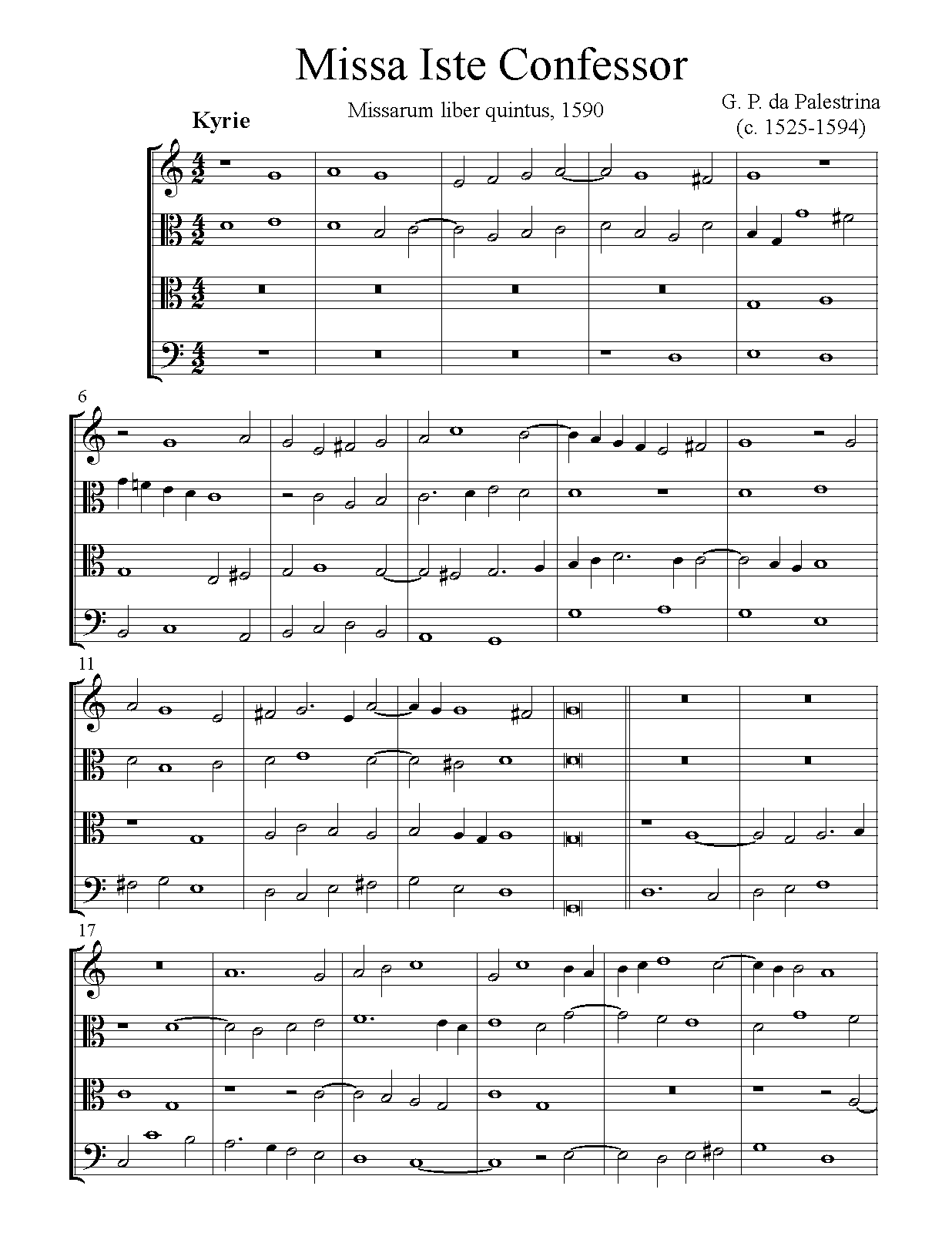 Missa Iste Confessor

Missarum liber quintus, 1590

G. P. da Palestrina
(c. 1525-1594)

Kyrie

6

11

17